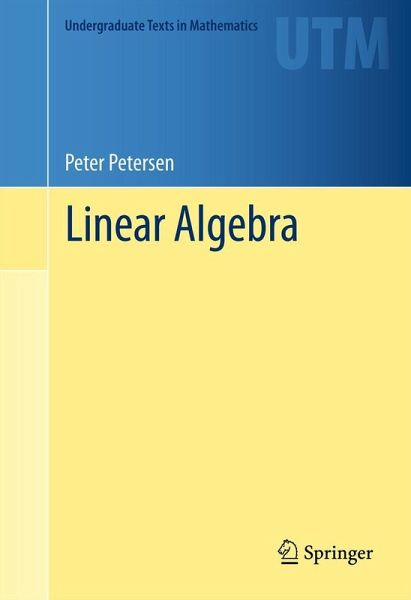 Undergraduate Texts in Mathematics

UTM

Peter Petersen

Linear Algebra

Springer